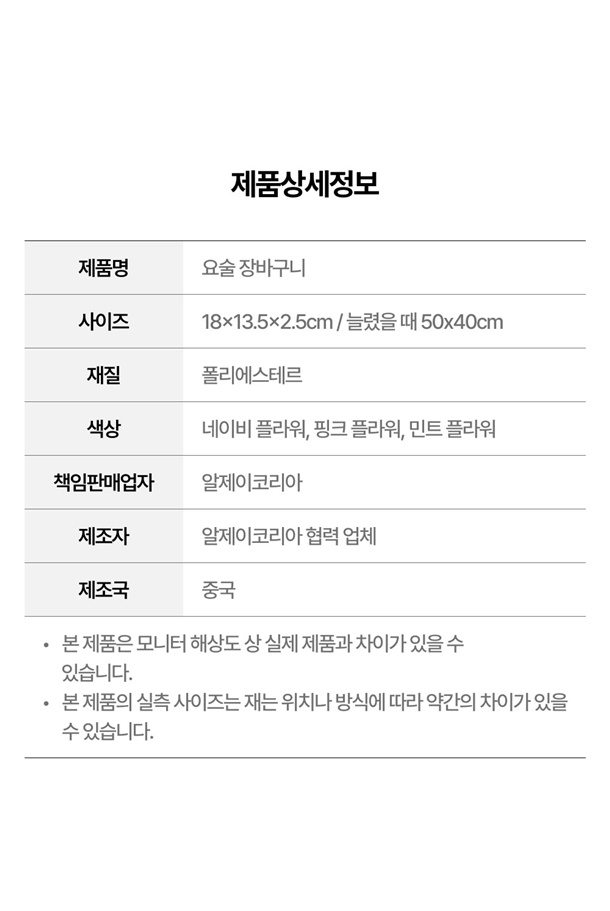 제품상세정보

| 제품명 | 요술 장바구니 |
|---|---|
| 사이즈 | 18×13.5×2.5cm / 늘렸을 때 50x40cm |
| 재질 | 폴리에스테르 |
| 색상 | 네이비 플라워, 핑크 플라워, 민트 플라워 |
| 책임판매업자 | 알제이코리아 |
| 제조자 | 알제이코리아 협력 업체 |
| 제조국 | 중국 |

• 본 제품은 모니터 해상도 상 실제 제품과 차이가 있을 수 있습니다.
• 본 제품의 실측 사이즈는 재는 위치나 방식에 따라 약간의 차이가 있을 수 있습니다.